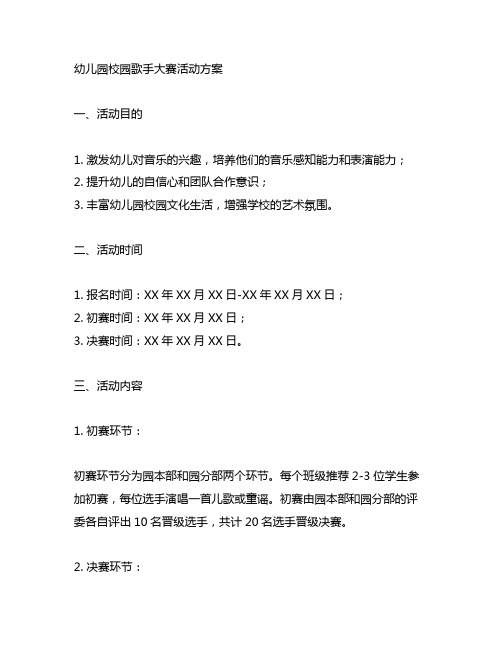 幼儿园校园歌手大赛活动方案

一、活动目的

1. 激发幼儿对音乐的兴趣，培养他们的音乐感知能力和表演能力；
2. 提升幼儿的自信心和团队合作意识；
3. 丰富幼儿园校园文化生活，增强学校的艺术氛围。

二、活动时间

1. 报名时间：XX 年 XX 月 XX 日-XX 年 XX 月 XX 日；
2. 初赛时间：XX 年 XX 月 XX 日；
3. 决赛时间：XX 年 XX 月 XX 日。

三、活动内容

1. 初赛环节：

初赛环节分为园本部和园分部两个环节。每个班级推荐 2-3 位学生参加初赛，每位选手演唱一首儿歌或童谣。初赛由园本部和园分部的评委各自评出 10 名晋级选手，共计 20 名选手晋级决赛。

2. 决赛环节：